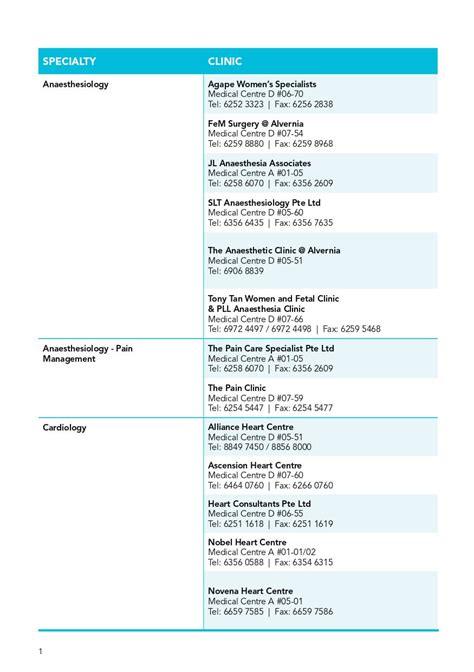 | SPECIALTY | CLINIC |
|---|---|
| Anaesthesiology | Agape Women's Specialists Medical Centre D #06-70 Tel: 6252 3323 \| Fax: 6256 2838 |
| | FeM Surgery @ Alvernia Medical Centre D #07-54 Tel: 6259 8880 \| Fax: 6259 8968 |
| | JL Anaesthesia Associates Medical Centre A #01-05 Tel: 6258 6070 \| Fax: 6356 2609 |
| | SLT Anaesthesiology Pte Ltd Medical Centre D #05-60 Tel: 6356 6435 \| Fax: 6356 7635 |
| | The Anaesthetic Clinic @ Alvernia Medical Centre D #05-51 Tel: 6906 8839 |
| | Tony Tan Women and Fetal Clinic & PLL Anaesthesia Clinic Medical Centre D #07-66 Tel: 6972 4497 / 6972 4498 \| Fax: 6259 5468 |
| Anaesthesiology - Pain Management | The Pain Care Specialist Pte Ltd Medical Centre A #01-05 Tel: 6258 6070 \| Fax: 6356 2609 |
| | The Pain Clinic Medical Centre D #07-59 Tel: 6254 5447 \| Fax: 6254 5477 |
| Cardiology | Alliance Heart Centre Medical Centre D #05-51 Tel: 8849 7450 / 8856 8000 |
| | Ascension Heart Centre Medical Centre D #07-60 Tel: 6464 0760 \| Fax: 6266 0760 |
| | Heart Consultants Pte Ltd Medical Centre D #06-55 Tel: 6251 1618 \| Fax: 6251 1619 |
| | Nobel Heart Centre Medical Centre A #01-01/02 Tel: 6356 0588 \| Fax: 6354 6315 |
| | Novena Heart Centre Medical Centre A #05-01 Tel: 6659 7585 \| Fax: 6659 7586 |

1